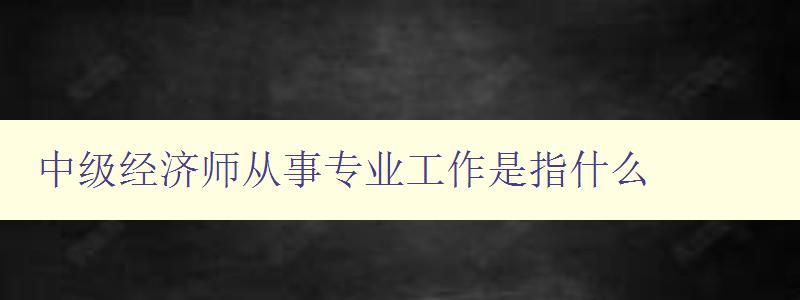 中级经济师从事专业工作是指什么